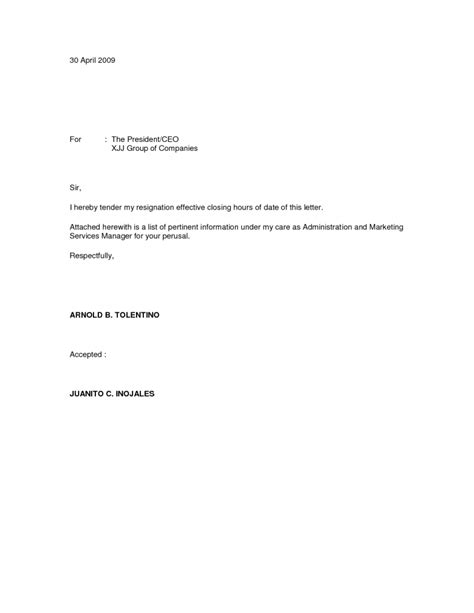 30 April 2009

For : The President/CEO
XJJ Group of Companies

Sir,

I hereby tender my resignation effective closing hours of date of this letter.

Attached herewith is a list of pertinent information under my care as Administration and Marketing Services Manager for your perusal.

Respectfully,

ARNOLD B. TOLENTINO

Accepted :

JUANITO C. INOJALES